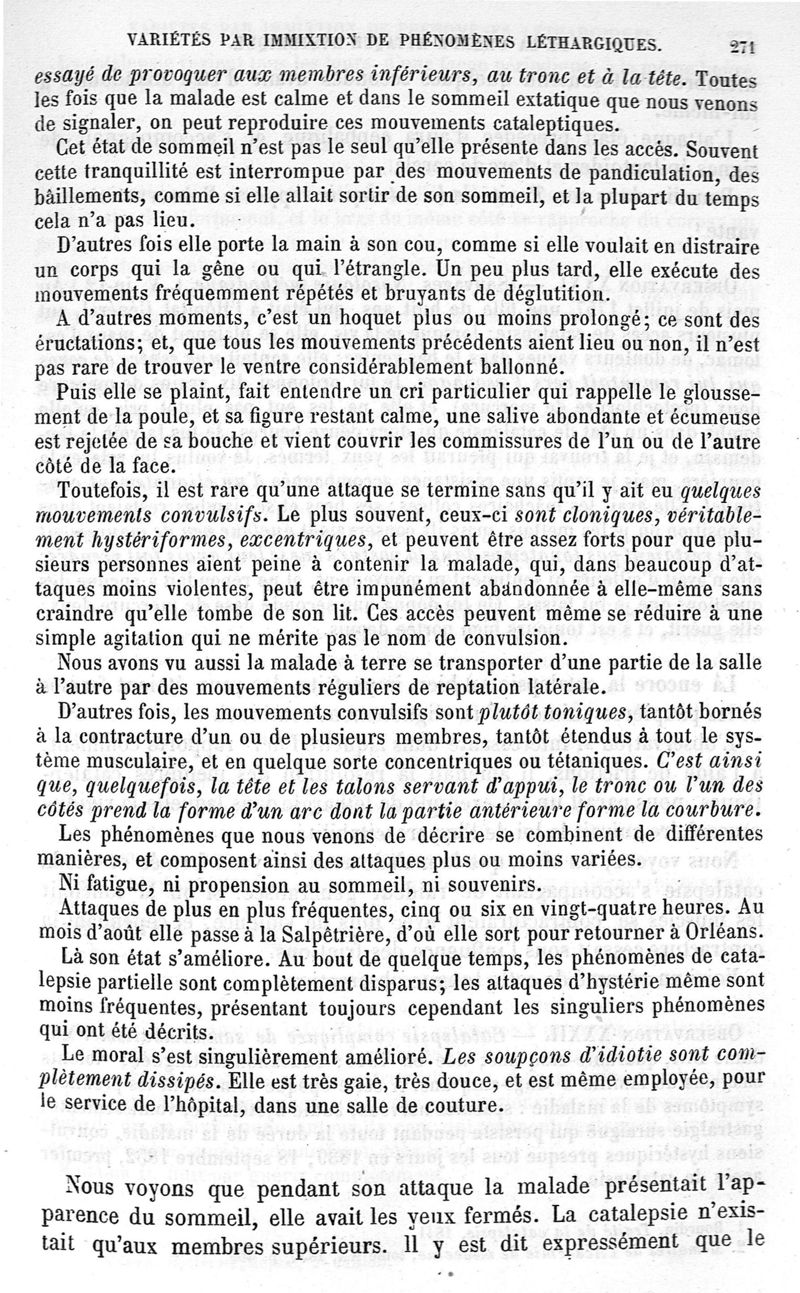 VARIÉTÉS PAR IMMIXTION DE PHÉNOMÈNES LÉTHARGIQUES. 271

essayé de provoquer aux membres inférieurs, au tronc et à la tête. Toutes les fois que la malade est calme et dans le sommeil extatique que nous venons de signaler, on peut reproduire ces mouvements cataleptiques.

Cet état de sommeil n'est pas le seul qu'elle présente dans les accès. Souvent cette tranquillité est interrompue par des mouvements de pandiculation, des bâillements, comme si elle allait sortir de son sommeil, et la plupart du temps cela n'a pas lieu.

D'autres fois elle porte la main à son cou, comme si elle voulait en distraire un corps qui la gêne ou qui l'étrangle. Un peu plus tard, elle exécute des mouvements fréquemment répétés et bruyants de déglutition.

A d'autres moments, c'est un hoquet plus ou moins prolongé; ce sont des éructations; et, que tous les mouvements précédents aient lieu ou non, il n'est pas rare de trouver le ventre considérablement ballonné.

Puis elle se plaint, fait entendre un cri particulier qui rappelle le gloussement de la poule, et sa figure restant calme, une salive abondante et écumeuse est rejetée de sa bouche et vient couvrir les commissures de l'un ou de l'autre côté de la face.

Toutefois, il est rare qu'une attaque se termine sans qu'il y ait eu quelques mouvements convulsifs. Le plus souvent, ceux-ci sont cloniques, véritablement hystériformes, excentriques, et peuvent être assez forts pour que plusieurs personnes aient peine à contenir la malade, qui, dans beaucoup d'attaques moins violentes, peut être impunément abandonnée à elle-même sans craindre qu'elle tombe de son lit. Ces accès peuvent même se réduire à une simple agitation qui ne mérite pas le nom de convulsion.

Nous avons vu aussi la malade à terre se transporter d'une partie de la salle à l'autre par des mouvements réguliers de reptation latérale.

D'autres fois, les mouvements convulsifs sont plutôt toniques, tantôt bornés à la contracture d'un ou de plusieurs membres, tantôt étendus à tout le système musculaire, et en quelque sorte concentriques ou tétaniques. C'est ainsi que, quelquefois, la tête et les talons servant d'appui, le tronc ou l'un des côtés prend la forme d'un arc dont la partie antérieure forme la courbure.

Les phénomènes que nous venons de décrire se combinent de différentes manières, et composent ainsi des attaques plus ou moins variées.

Ni fatigue, ni propension au sommeil, ni souvenirs.

Attaques de plus en plus fréquentes, cinq ou six en vingt-quatre heures. Au mois d'août elle passe à la Salpêtrière, d'où elle sort pour retourner à Orléans.

Là son état s'améliore. Au bout de quelque temps, les phénomènes de catalepsie partielle sont complètement disparus; les attaques d'hystérie même sont moins fréquentes, présentant toujours cependant les singuliers phénomènes qui ont été décrits.

Le moral s'est singulièrement amélioré. Les soupçons d'idiotie sont complètement dissipés. Elle est très gaie, très douce, et est même employée, pour le service de l'hôpital, dans une salle de couture.

Nous voyons que pendant son attaque la malade présentait l'apparence du sommeil, elle avait les yeux fermés. La catalepsie n'existait qu'aux membres supérieurs. Il y est dit expressément que le